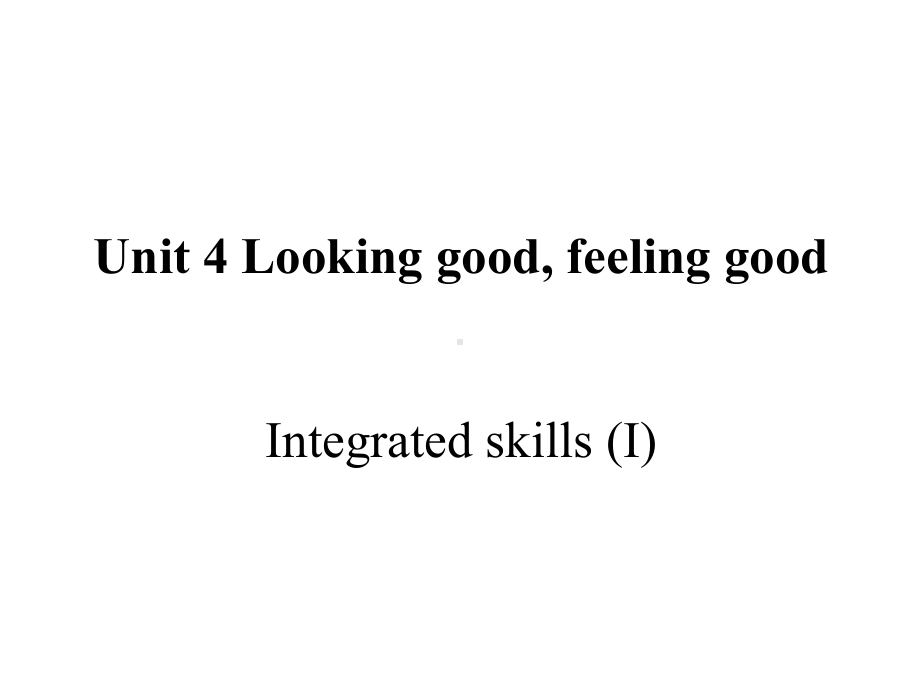 Unit 4 Looking good, feeling good

Integrated skills (I)